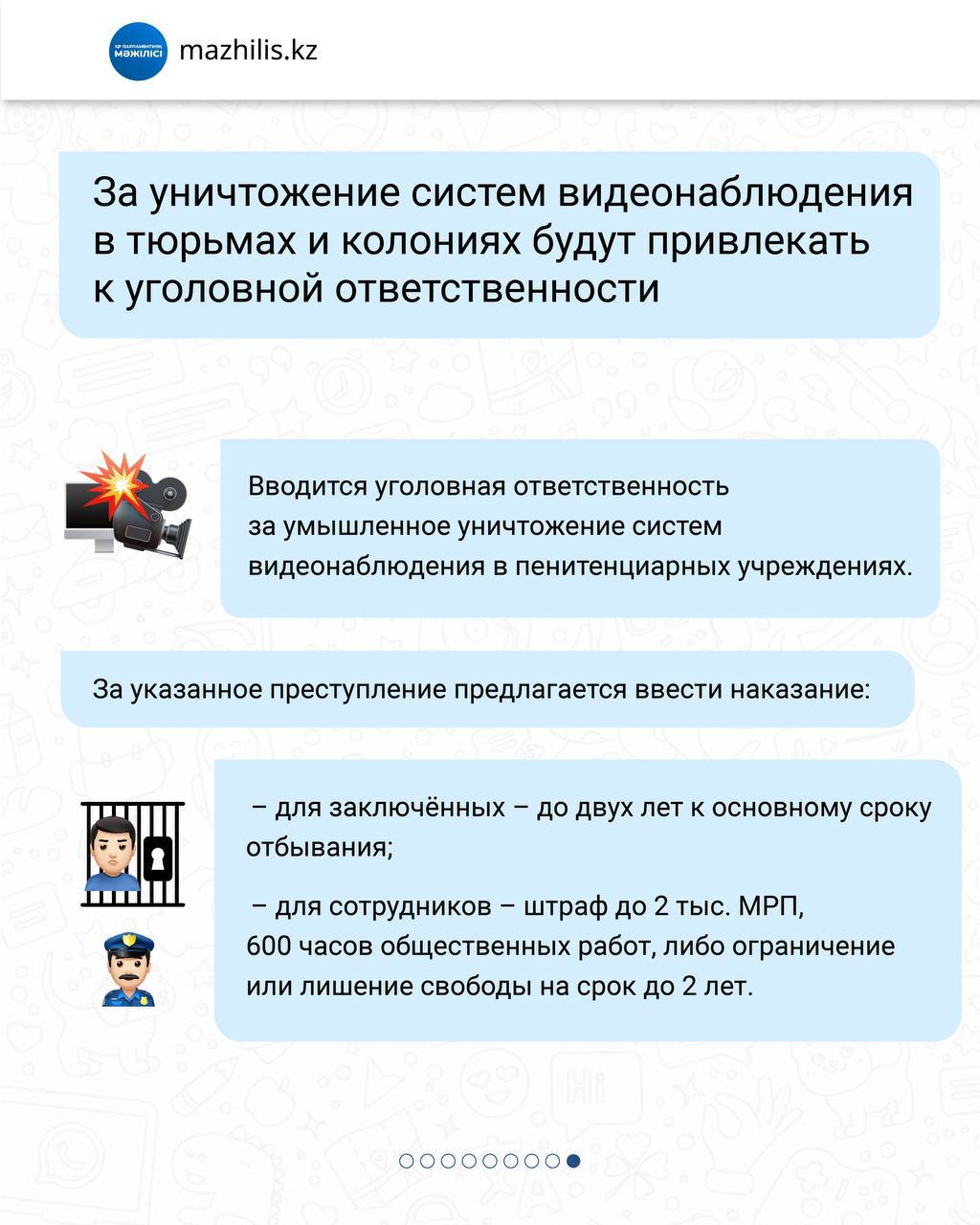 ҚР ПАРЛАМЕНТІНІҢ МӘЖІЛІСІ
mazhilis.kz

За уничтожение систем видеонаблюдения в тюрьмах и колониях будут привлекать к уголовной ответственности

Вводится уголовная ответственность за умышленное уничтожение систем видеонаблюдения в пенитенциарных учреждениях.

За указанное преступление предлагается ввести наказание:

– для заключённых – до двух лет к основному сроку отбывания;

– для сотрудников – штраф до 2 тыс. МРП, 600 часов общественных работ, либо ограничение или лишение свободы на срок до 2 лет.